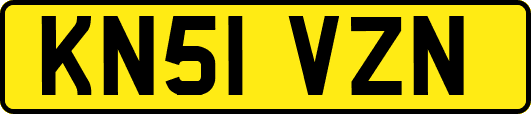 KN51 VZN